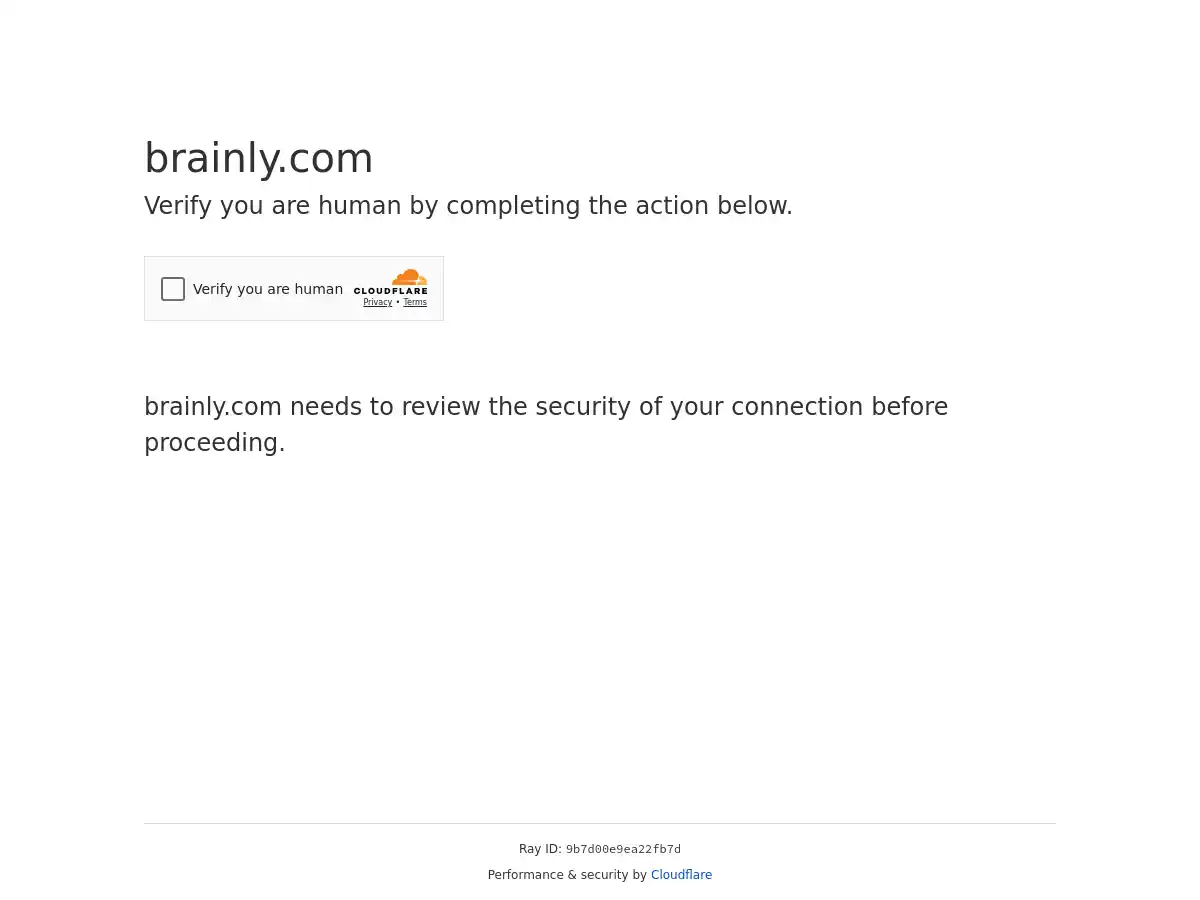 brainly.com

Verify you are human by completing the action below.

Verify you are human CLOUDFLARE Privacy • Terms

brainly.com needs to review the security of your connection before proceeding.

Ray ID: 9b7d00e9ea22fb7d

Performance & security by Cloudflare